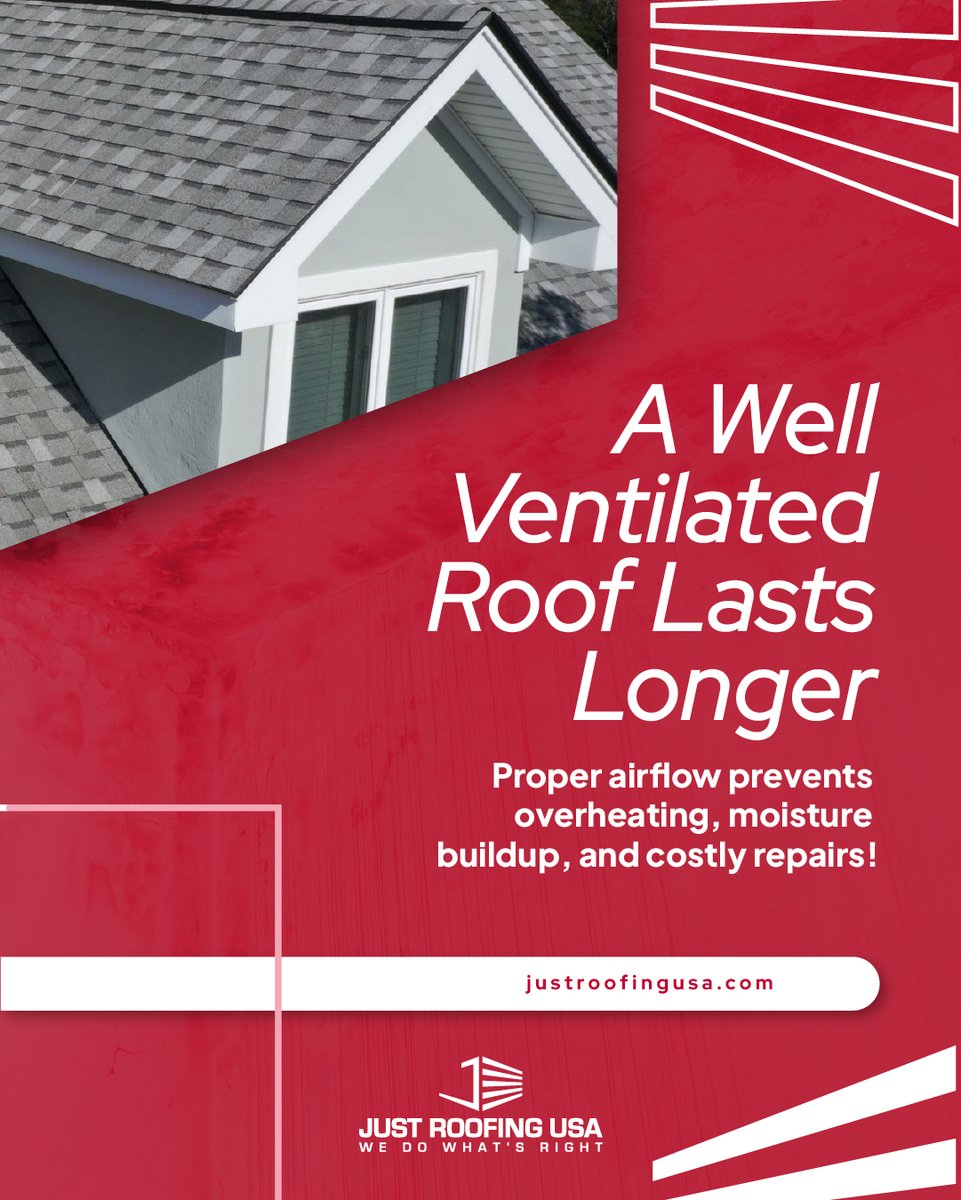 A Well Ventilated Roof Lasts Longer

Proper airflow prevents overheating, moisture buildup, and costly repairs!

justroofingusa.com

JUST ROOFING USA
WE DO WHAT'S RIGHT